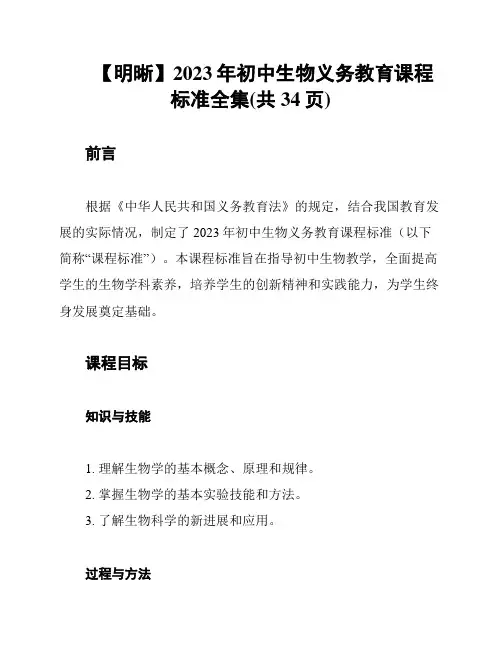 【明晰】2023 年初中生物义务教育课程标准全集(共 34 页)

前言

根据《中华人民共和国义务教育法》的规定，结合我国教育发展的实际情况，制定了 2023 年初中生物义务教育课程标准（以下简称“课程标准”）。本课程标准旨在指导初中生物教学，全面提高学生的生物学科素养，培养学生的创新精神和实践能力，为学生终身发展奠定基础。

课程目标

知识与技能

1. 理解生物学的基本概念、原理和规律。
2. 掌握生物学的基本实验技能和方法。
3. 了解生物科学的新进展和应用。

过程与方法